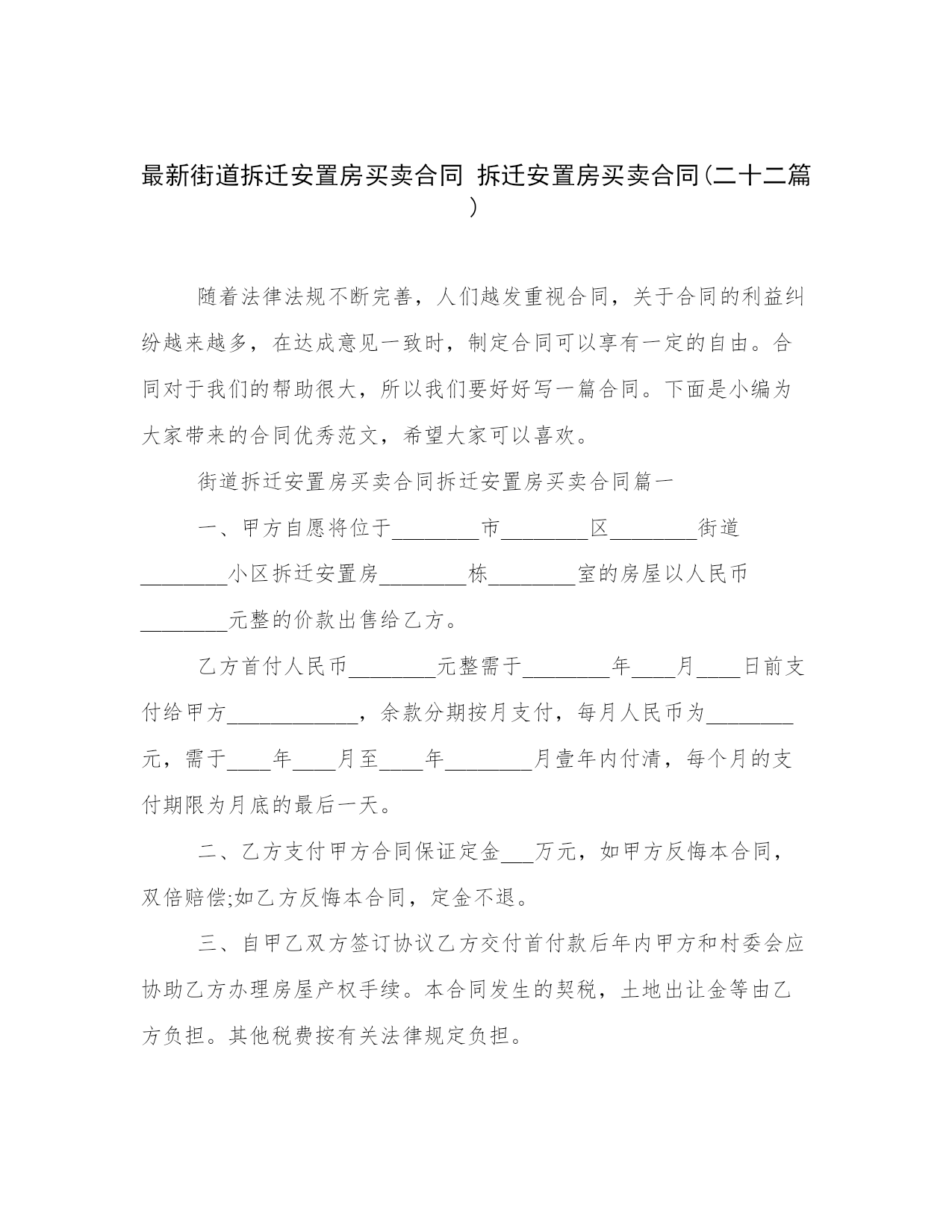 最新街道拆迁安置房买卖合同 拆迁安置房买卖合同(二十二篇)

随着法律法规不断完善，人们越发重视合同，关于合同的利益纠纷越来越多，在达成意见一致时，制定合同可以享有一定的自由。合同对于我们的帮助很大，所以我们要好好写一篇合同。下面是小编为大家带来的合同优秀范文，希望大家可以喜欢。

街道拆迁安置房买卖合同拆迁安置房买卖合同篇一

一、甲方自愿将位于________市________区________街道________小区拆迁安置房________栋________室的房屋以人民币________元整的价款出售给乙方。

乙方首付人民币________元整需于________年____月____日前支付给甲方____________，余款分期按月支付，每月人民币为________元，需于____年____月至____年________月壹年内付清，每个月的支付期限为月底的最后一天。

二、乙方支付甲方合同保证定金___万元，如甲方反悔本合同，双倍赔偿;如乙方反悔本合同，定金不退。

三、自甲乙双方签订协议乙方交付首付款后年内甲方和村委会应协助乙方办理房屋产权手续。本合同发生的契税，土地出让金等由乙方负担。其他税费按有关法律规定负担。